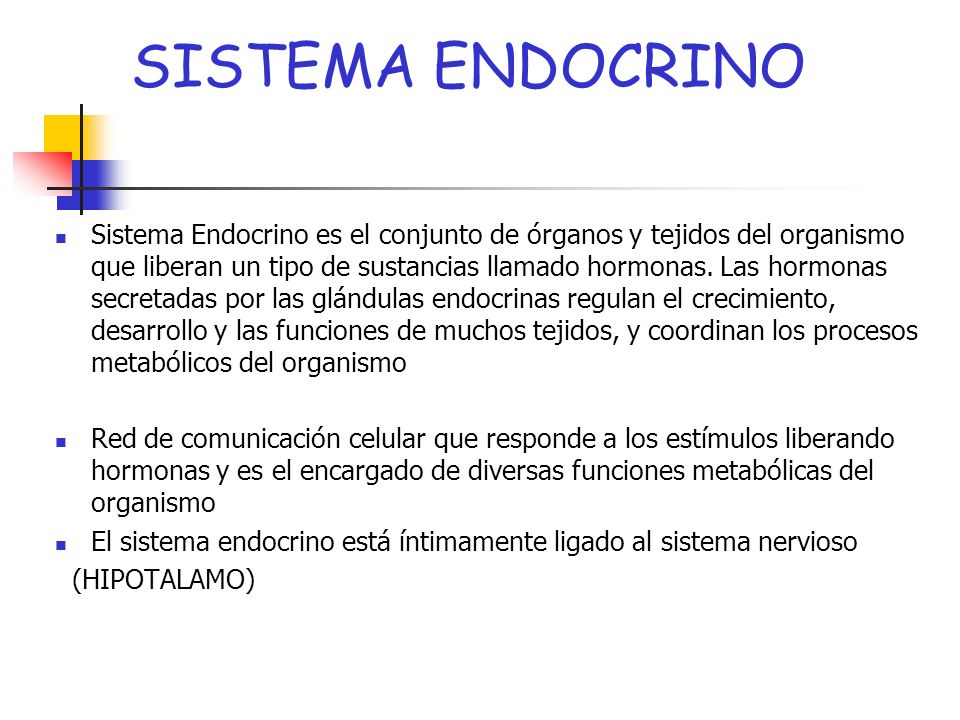 SISTEMA ENDOCRINO

Sistema Endocrino es el conjunto de órganos y tejidos del organismo que liberan un tipo de sustancias llamado hormonas. Las hormonas secretadas por las glándulas endocrinas regulan el crecimiento, desarrollo y las funciones de muchos tejidos, y coordinan los procesos metabólicos del organismo

Red de comunicación celular que responde a los estímulos liberando hormonas y es el encargado de diversas funciones metabólicas del organismo

El sistema endocrino está íntimamente ligado al sistema nervioso (HIPOTALAMO)